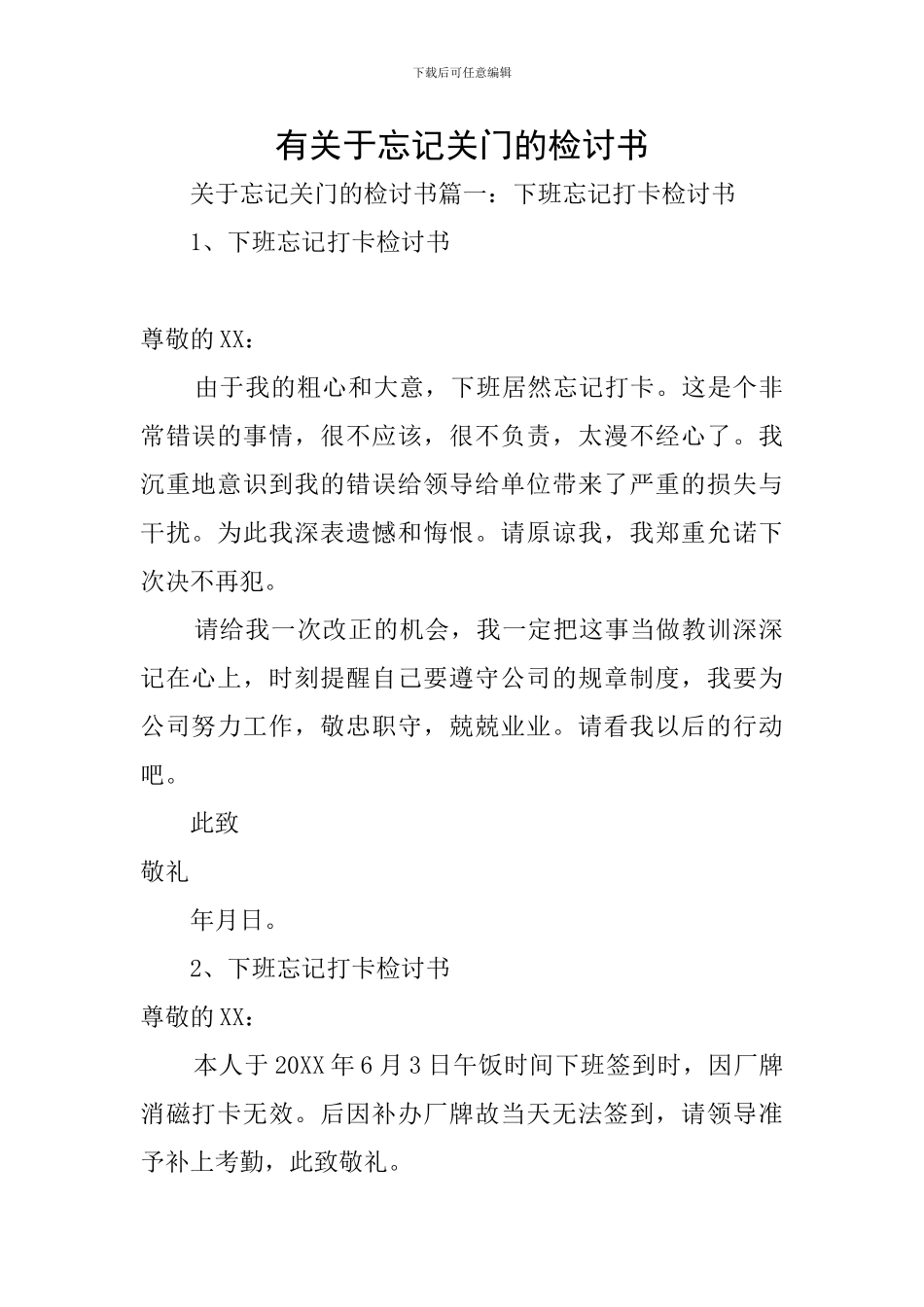 下载后可任意编辑

有关于忘记关门的检讨书

关于忘记关门的检讨书篇一：下班忘记打卡检讨书

1、下班忘记打卡检讨书

尊敬的XX：

由于我的粗心和大意，下班居然忘记打卡。这是个非常错误的事情，很不应该，很不负责，太漫不经心了。我沉重地意识到我的错误给领导给单位带来了严重的损失与干扰。为此我深表遗憾和悔恨。请原谅我，我郑重允诺下次决不再犯。

请给我一次改正的机会，我一定把这事当做教训深深记在心上，时刻提醒自己要遵守公司的规章制度，我要为公司努力工作，敬忠职守，兢兢业业。请看我以后的行动吧。

此致

敬礼

年月日。

2、下班忘记打卡检讨书

尊敬的XX：

本人于20XX年6月3日午饭时间下班签到时，因厂牌消磁打卡无效。后因补办厂牌故当天无法签到，请领导准予补上考勤，此致敬礼。